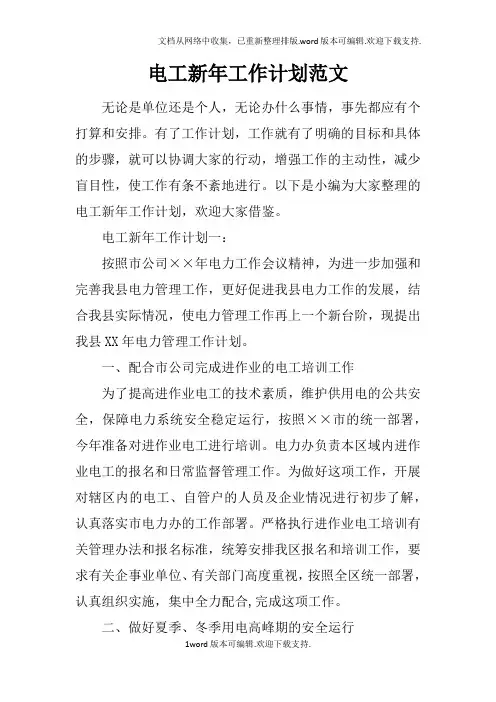 文档从网络中收集，已重新整理排版.word版本可编辑.欢迎下载支持.

电工新年工作计划范文

无论是单位还是个人，无论办什么事情，事先都应有个打算和安排。有了工作计划，工作就有了明确的目标和具体的步骤，就可以协调大家的行动，增强工作的主动性，减少盲目性，使工作有条不紊地进行。以下是小编为大家整理的电工新年工作计划，欢迎大家借鉴。

电工新年工作计划一：

按照市公司××年电力工作会议精神，为进一步加强和完善我县电力管理工作，更好促进我县电力工作的发展，结合我县实际情况，使电力管理工作再上一个新台阶，现提出我县XX年电力管理工作计划。

一、配合市公司完成进作业的电工培训工作

为了提高进作业电工的技术素质，维护供用电的公共安全，保障电力系统安全稳定运行，按照××市的统一部署，今年准备对进作业电工进行培训。电力办负责本区域内进作业电工的报名和日常监督管理工作。为做好这项工作，开展对辖区内的电工、自管户的人员及企业情况进行初步了解，认真落实市电力办的工作部署。严格执行进作业电工培训有关管理办法和报名标准，统筹安排我区报名和培训工作，要求有关企事业单位、有关部门高度重视，按照全区统一部署，认真组织实施，集中全力配合，完成这项工作。

二、做好夏季、冬季用电高峰期的安全运行

1word版本可编辑.欢迎下载支持.